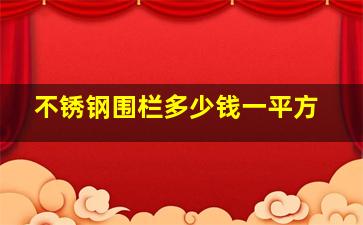 不锈钢围栏多少钱一平方